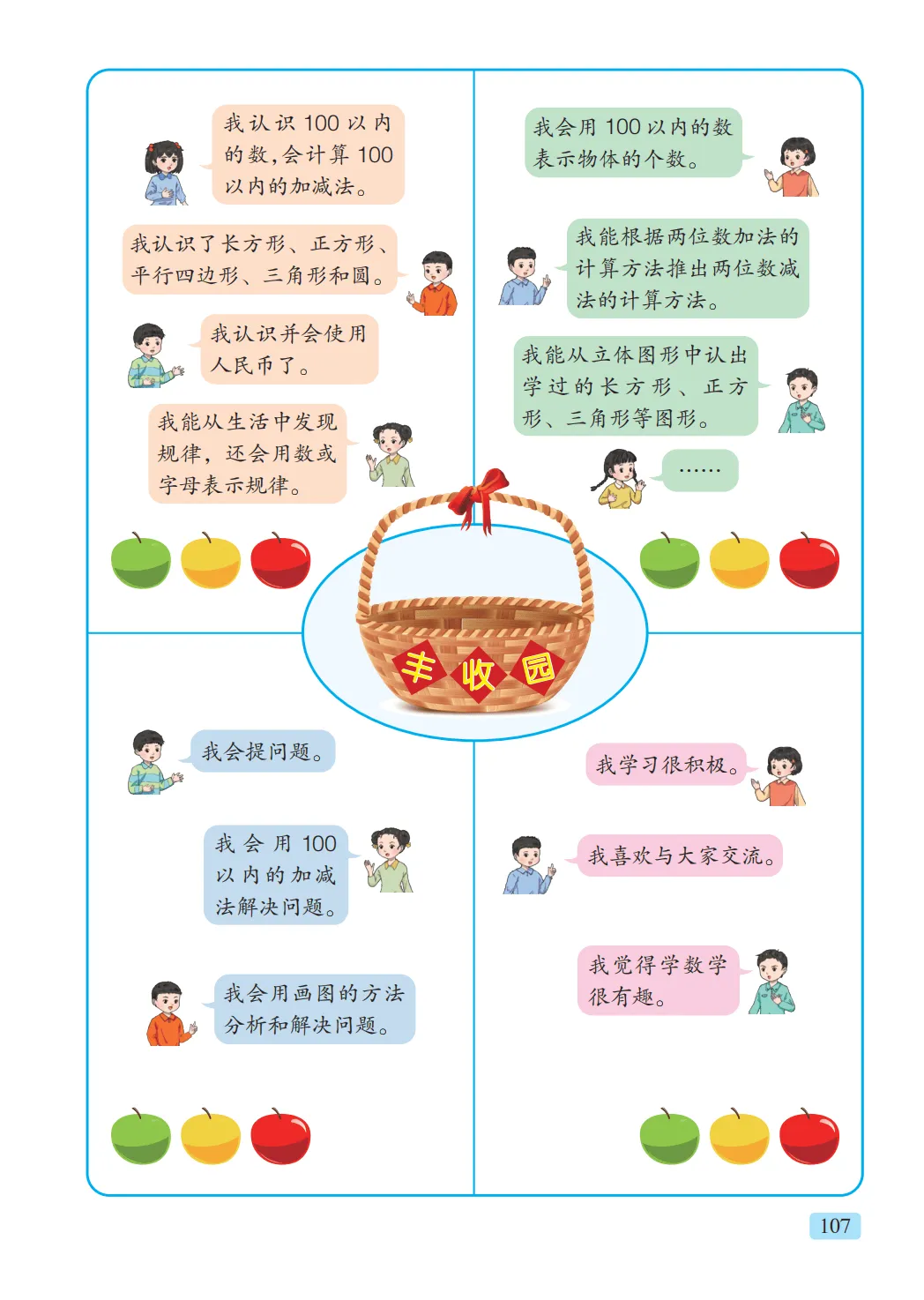 我认识100以内的数，会计算100以内的加减法。

我认识了长方形、正方形、平行四边形、三角形和圆。

我认识并会使用人民币了。

我能从生活中发现规律，还会用数或字母表示规律。

我会用100以内的数表示物体的个数。

我能根据两位数加法的计算方法推出两位数减法的计算方法。

我能从立体图形中认出学过的长方形、正方形、三角形等图形。

……

丰收园

我会提问题。

我会用100以内的加减法解决问题。

我会用画图的方法分析和解决问题。

我学习很积极。

我喜欢与大家交流。

我觉得学数学很有趣。

107